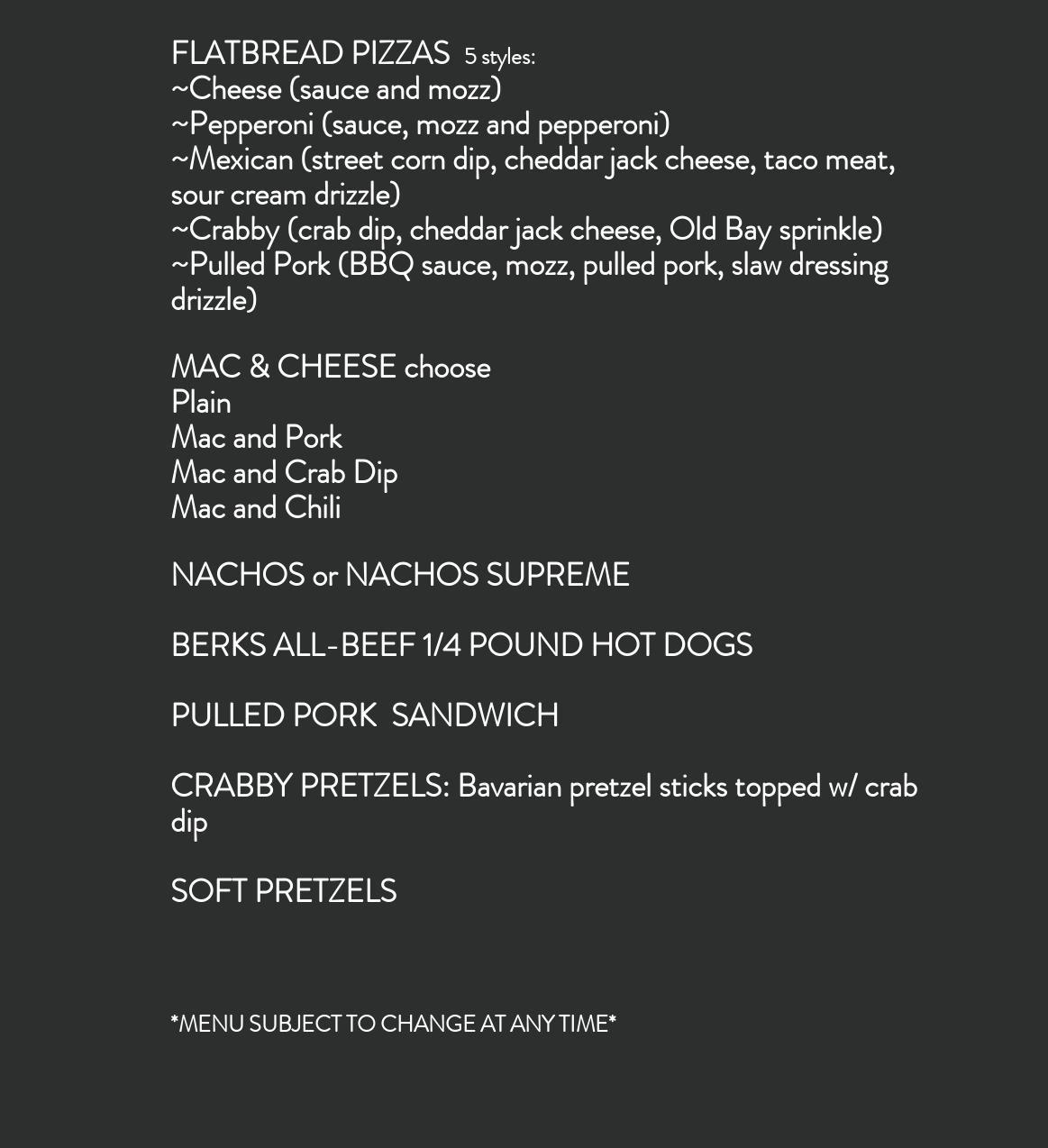 FLATBREAD PIZZAS 5 styles:
~Cheese (sauce and mozz)
~Pepperoni (sauce, mozz and pepperoni)
~Mexican (street corn dip, cheddar jack cheese, taco meat, sour cream drizzle)
~Crabby (crab dip, cheddar jack cheese, Old Bay sprinkle)
~Pulled Pork (BBQ sauce, mozz, pulled pork, slaw dressing drizzle)

MAC & CHEESE choose
Plain
Mac and Pork
Mac and Crab Dip
Mac and Chili

NACHOS or NACHOS SUPREME

BERKS ALL-BEEF 1/4 POUND HOT DOGS

PULLED PORK SANDWICH

CRABBY PRETZELS: Bavarian pretzel sticks topped w/ crab dip

SOFT PRETZELS

*MENU SUBJECT TO CHANGE AT ANY TIME*